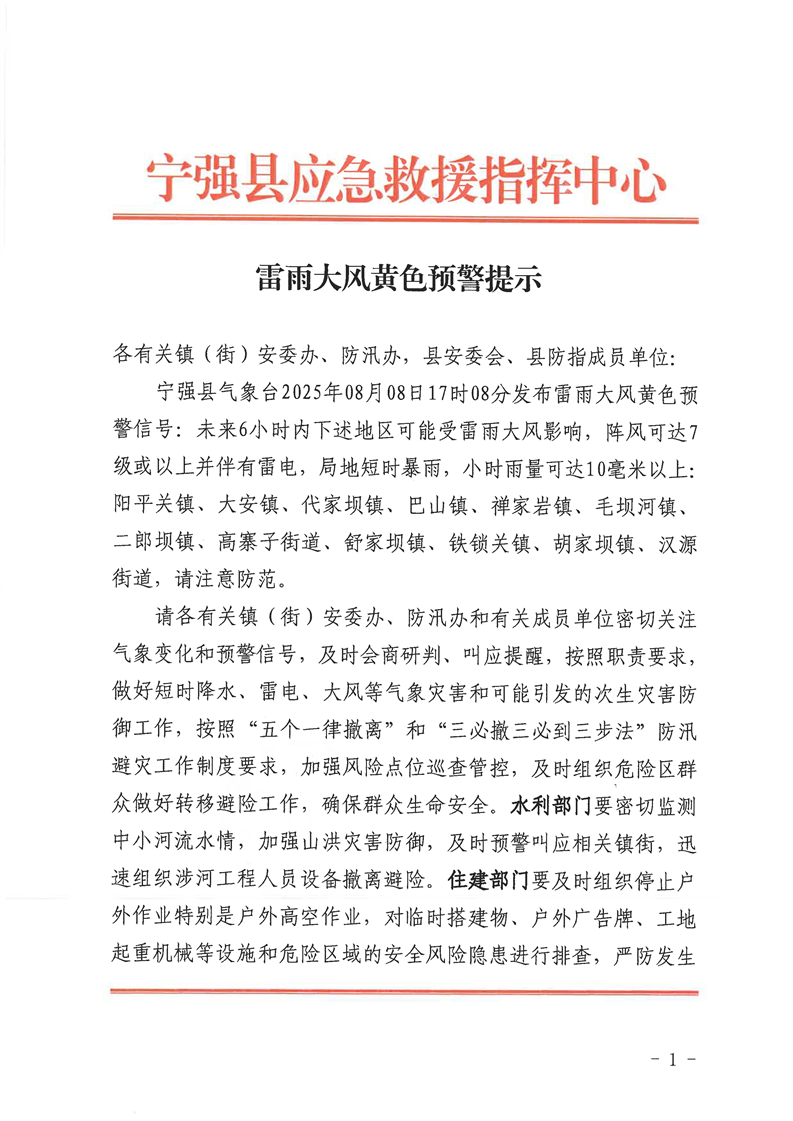 宁强县应急救援指挥中心

雷雨大风黄色预警提示

各有关镇（街）安委办、防汛办，县安委会、县防指成员单位：

宁强县气象台2025年08月08日17时08分发布雷雨大风黄色预警信号：未来6小时内下述地区可能受雷雨大风影响，阵风可达7级或以上并伴有雷电，局地短时暴雨，小时雨量可达10毫米以上：阳平关镇、大安镇、代家坝镇、巴山镇、禅家岩镇、毛坝河镇、二郎坝镇、高寨子街道、舒家坝镇、铁锁关镇、胡家坝镇、汉源街道，请注意防范。

请各有关镇（街）安委办、防汛办和有关成员单位密切关注气象变化和预警信号，及时会商研判、叫应提醒，按照职责要求，做好短时降水、雷电、大风等气象灾害和可能引发的次生灾害防御工作，按照“五个一律撤离”和“三必撤三必到三步法”防汛避灾工作制度要求，加强风险点位巡查管控，及时组织危险区群众做好转移避险工作，确保群众生命安全。水利部门要密切监测中小河流水情，加强山洪灾害防御，及时预警叫应相关镇街，迅速组织涉河工程人员设备撤离避险。住建部门要及时组织停止户外作业特别是户外高空作业，对临时搭建物、户外广告牌、工地起重机械等设施和危险区域的安全风险隐患进行排查，严防发生

- 1 -